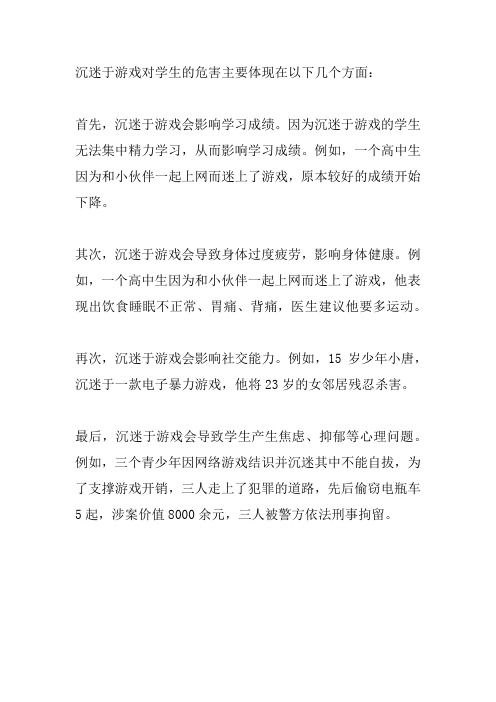 沉迷于游戏对学生的危害主要体现在以下几个方面：

首先，沉迷于游戏会影响学习成绩。因为沉迷于游戏的学生无法集中精力学习，从而影响学习成绩。例如，一个高中生因为和小伙伴一起上网而迷上了游戏，原本较好的成绩开始下降。

其次，沉迷于游戏会导致身体过度疲劳，影响身体健康。例如，一个高中生因为和小伙伴一起上网而迷上了游戏，他表现出饮食睡眠不正常、胃痛、背痛，医生建议他要多运动。

再次，沉迷于游戏会影响社交能力。例如，15 岁少年小唐，沉迷于一款电子暴力游戏，他将 23 岁的女邻居残忍杀害。

最后，沉迷于游戏会导致学生产生焦虑、抑郁等心理问题。例如，三个青少年因网络游戏结识并沉迷其中不能自拔，为了支撑游戏开销，三人走上了犯罪的道路，先后偷窃电瓶车 5 起，涉案价值 8000 余元，三人被警方依法刑事拘留。